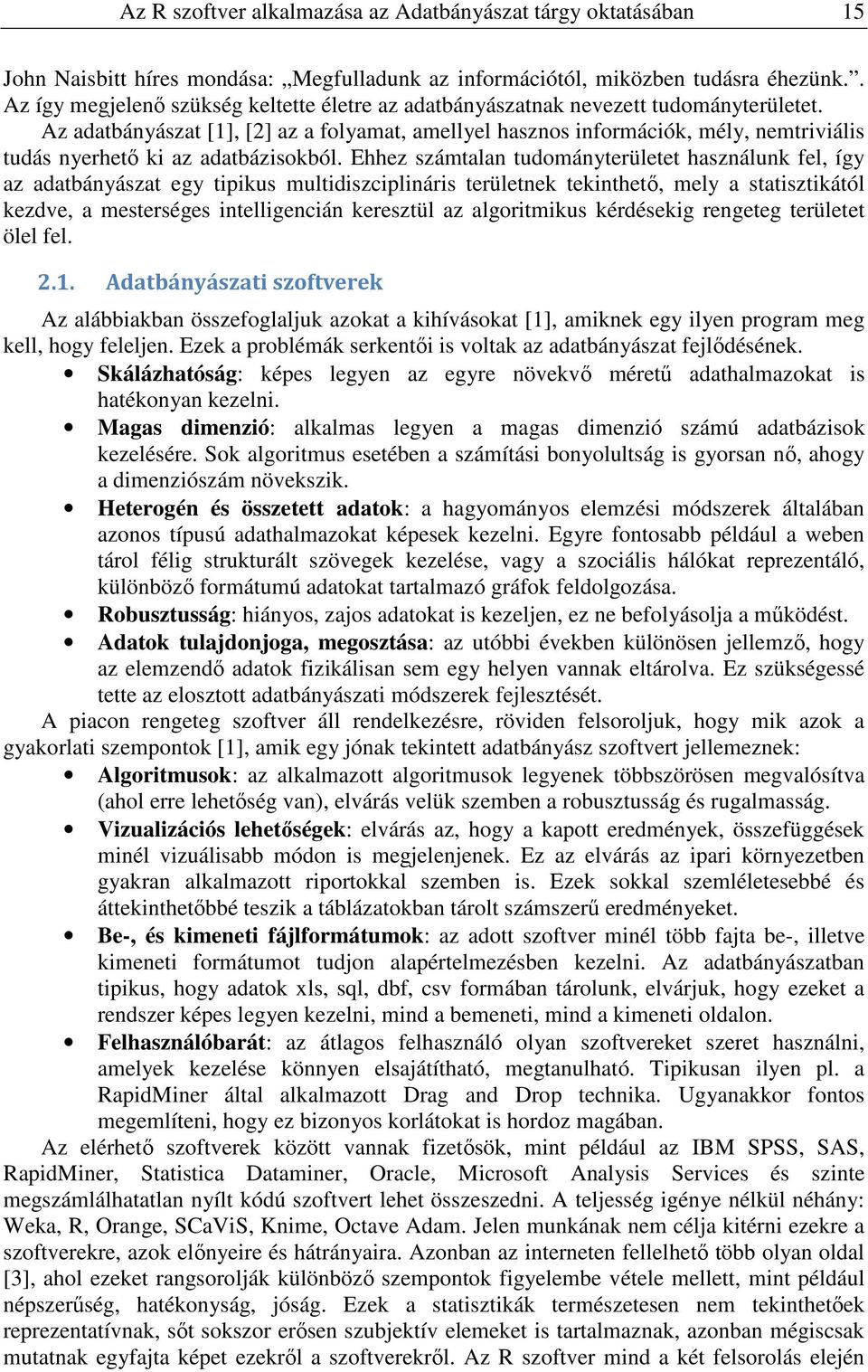 Az R szoftver alkalmazása az Adatbányászat tárgy oktatásában 15

John Naisbitt híres mondása: „Megfulladunk az információtól, miközben tudásra éhezünk.”. Az így megjelenő szükség keltette életre az adatbányászatnak nevezett tudományterületet. Az adatbányászat [1], [2] az a folyamat, amellyel hasznos információk, mély, nemtriviális tudás nyerhető ki az adatbázisokból. Ehhez számtalan tudományterületet használunk fel, így az adatbányászat egy tipikus multidiszciplináris területnek tekinthető, mely a statisztikától kezdve, a mesterséges intelligencián keresztül az algoritmikus kérdésekig rengeteg területet ölel fel.

2.1. Adatbányászati szoftverek

Az alábbiakban összefoglaljuk azokat a kihívásokat [1], amiknek egy ilyen program meg kell, hogy feleljen. Ezek a problémák serkentői is voltak az adatbányászat fejlődésének.

• Skálázhatóság: képes legyen az egyre növekvő méretű adathalmazokat is hatékonyan kezelni.
• Magas dimenzió: alkalmas legyen a magas dimenzió számú adatbázisok kezelésére. Sok algoritmus esetében a számítási bonyolultság is gyorsan nő, ahogy a dimenziószám növekszik.
• Heterogén és összetett adatok: a hagyományos elemzési módszerek általában azonos típusú adathalmazokat képesek kezelni. Egyre fontosabb például a weben tárol félig strukturált szövegek kezelése, vagy a szociális hálókat reprezentáló, különböző formátumú adatokat tartalmazó gráfok feldolgozása.
• Robusztusság: hiányos, zajos adatokat is kezeljen, ez ne befolyásolja a működést.
• Adatok tulajdonjoga, megosztása: az utóbbi években különösen jellemző, hogy az elemzendő adatok fizikálisan sem egy helyen vannak eltárolva. Ez szükségessé tette az elosztott adatbányászati módszerek fejlesztését.

A piacon rengeteg szoftver áll rendelkezésre, röviden felsoroljuk, hogy mik azok a gyakorlati szempontok [1], amik egy jónak tekintett adatbányász szoftvert jellemeznek:

• Algoritmusok: az alkalmazott algoritmusok legyenek többszörösen megvalósítva (ahol erre lehetőség van), elvárás velük szemben a robusztusság és rugalmasság.
• Vizualizációs lehetőségek: elvárás az, hogy a kapott eredmények, összefüggések minél vizuálisabb módon is megjelenjenek. Ez az elvárás az ipari környezetben gyakran alkalmazott riportokkal szemben is. Ezek sokkal szemléletesebbé és áttekinthetőbbé teszik a táblázatokban tárolt számszerű eredményeket.
• Be-, és kimeneti fájlformátumok: az adott szoftver minél több fajta be-, illetve kimeneti formátumot tudjon alapértelmezésben kezelni. Az adatbányászatban tipikus, hogy adatok xls, sql, dbf, csv formában tárolunk, elvárjuk, hogy ezeket a rendszer képes legyen kezelni, mind a bemeneti, mind a kimeneti oldalon.
• Felhasználóbarát: az átlagos felhasználó olyan szoftvereket szeret használni, amelyek kezelése könnyen elsajátítható, megtanulható. Tipikusan ilyen pl. a RapidMiner által alkalmazott Drag and Drop technika. Ugyanakkor fontos megemlíteni, hogy ez bizonyos korlátokat is hordoz magában.

Az elérhető szoftverek között vannak fizetősök, mint például az IBM SPSS, SAS, RapidMiner, Statistica Dataminer, Oracle, Microsoft Analysis Services és szinte megszámlálhatatlan nyílt kódú szoftvert lehet összeszedni. A teljesség igénye nélkül néhány: Weka, R, Orange, SCaViS, Knime, Octave Adam. Jelen munkának nem célja kitérni ezekre a szoftverekre, azok előnyeire és hátrányaira. Azonban az interneten fellelhető több olyan oldal [3], ahol ezeket rangsorolják különböző szempontok figyelembe vétele mellett, mint például népszerűség, hatékonyság, jóság. Ezek a statisztikák természetesen nem tekinthetőek reprezentatívnak, sőt sokszor erősen szubjektív elemeket is tartalmaznak, azonban mégiscsak mutatnak egyfajta képet ezekről a szoftverekről. Az R szoftver mind a két felsorolás elején